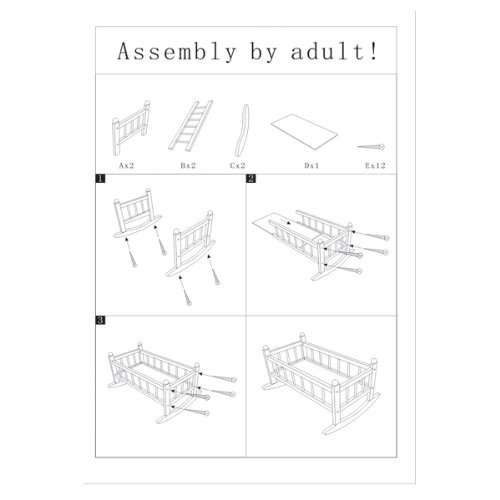 Assembly by adult!

Ax2 Bx2 Cx2 Dx1 Ex12

1

2

3